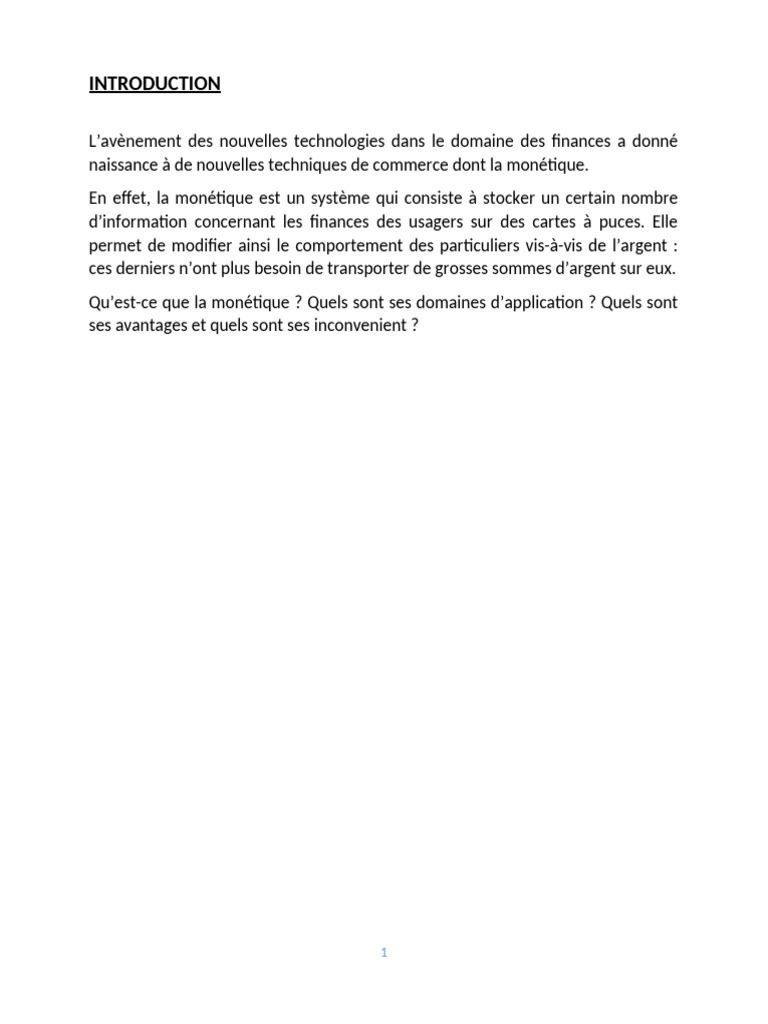 INTRODUCTION

L'avènement des nouvelles technologies dans le domaine des finances a donné naissance à de nouvelles techniques de commerce dont la monétique.

En effet, la monétique est un système qui consiste à stocker un certain nombre d'information concernant les finances des usagers sur des cartes à puces. Elle permet de modifier ainsi le comportement des particuliers vis-à-vis de l'argent : ces derniers n'ont plus besoin de transporter de grosses sommes d'argent sur eux.

Qu'est-ce que la monétique ? Quels sont ses domaines d'application ? Quels sont ses avantages et quels sont ses inconvenient ?

1